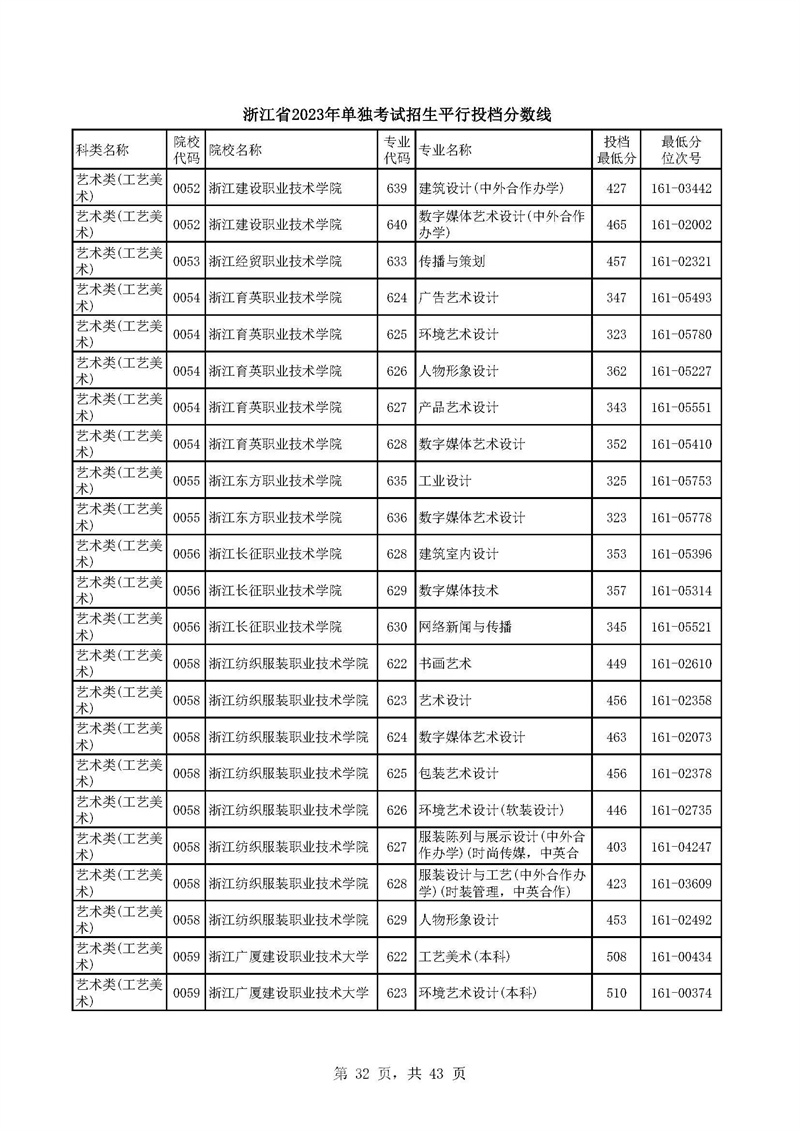 浙江省2023年单独考试招生平行投档分数线

| 科类名称 | 院校代码 | 院校名称 | 专业代码 | 专业名称 | 投档最低分 | 最低分位次号 |
|---|---|---|---|---|---|---|
| 艺术类(工艺美术) | 0052 | 浙江建设职业技术学院 | 639 | 建筑设计(中外合作办学) | 427 | 161-03442 |
| 艺术类(工艺美术) | 0052 | 浙江建设职业技术学院 | 640 | 数字媒体艺术设计(中外合作办学) | 465 | 161-02002 |
| 艺术类(工艺美术) | 0053 | 浙江经贸职业技术学院 | 633 | 传播与策划 | 457 | 161-02321 |
| 艺术类(工艺美术) | 0054 | 浙江育英职业技术学院 | 624 | 广告艺术设计 | 347 | 161-05493 |
| 艺术类(工艺美术) | 0054 | 浙江育英职业技术学院 | 625 | 环境艺术设计 | 323 | 161-05780 |
| 艺术类(工艺美术) | 0054 | 浙江育英职业技术学院 | 626 | 人物形象设计 | 362 | 161-05227 |
| 艺术类(工艺美术) | 0054 | 浙江育英职业技术学院 | 627 | 产品艺术设计 | 343 | 161-05551 |
| 艺术类(工艺美术) | 0054 | 浙江育英职业技术学院 | 628 | 数字媒体艺术设计 | 352 | 161-05410 |
| 艺术类(工艺美术) | 0055 | 浙江东方职业技术学院 | 635 | 工业设计 | 325 | 161-05753 |
| 艺术类(工艺美术) | 0055 | 浙江东方职业技术学院 | 636 | 数字媒体艺术设计 | 323 | 161-05778 |
| 艺术类(工艺美术) | 0056 | 浙江长征职业技术学院 | 628 | 建筑室内设计 | 353 | 161-05396 |
| 艺术类(工艺美术) | 0056 | 浙江长征职业技术学院 | 629 | 数字媒体技术 | 357 | 161-05314 |
| 艺术类(工艺美术) | 0056 | 浙江长征职业技术学院 | 630 | 网络新闻与传播 | 345 | 161-05521 |
| 艺术类(工艺美术) | 0058 | 浙江纺织服装职业技术学院 | 622 | 书画艺术 | 449 | 161-02610 |
| 艺术类(工艺美术) | 0058 | 浙江纺织服装职业技术学院 | 623 | 艺术设计 | 456 | 161-02358 |
| 艺术类(工艺美术) | 0058 | 浙江纺织服装职业技术学院 | 624 | 数字媒体艺术设计 | 463 | 161-02073 |
| 艺术类(工艺美术) | 0058 | 浙江纺织服装职业技术学院 | 625 | 包装艺术设计 | 456 | 161-02378 |
| 艺术类(工艺美术) | 0058 | 浙江纺织服装职业技术学院 | 626 | 环境艺术设计(软装设计) | 446 | 161-02735 |
| 艺术类(工艺美术) | 0058 | 浙江纺织服装职业技术学院 | 627 | 服装陈列与展示设计(中外合作办学)(时尚传媒,中英合 | 403 | 161-04247 |
| 艺术类(工艺美术) | 0058 | 浙江纺织服装职业技术学院 | 628 | 服装设计与工艺(中外合作办学)(时装管理,中英合作) | 423 | 161-03609 |
| 艺术类(工艺美术) | 0058 | 浙江纺织服装职业技术学院 | 629 | 人物形象设计 | 453 | 161-02492 |
| 艺术类(工艺美术) | 0059 | 浙江广厦建设职业技术大学 | 622 | 工艺美术(本科) | 508 | 161-00434 |
| 艺术类(工艺美术) | 0059 | 浙江广厦建设职业技术大学 | 623 | 环境艺术设计(本科) | 510 | 161-00374 |

第 32 页,共 43 页